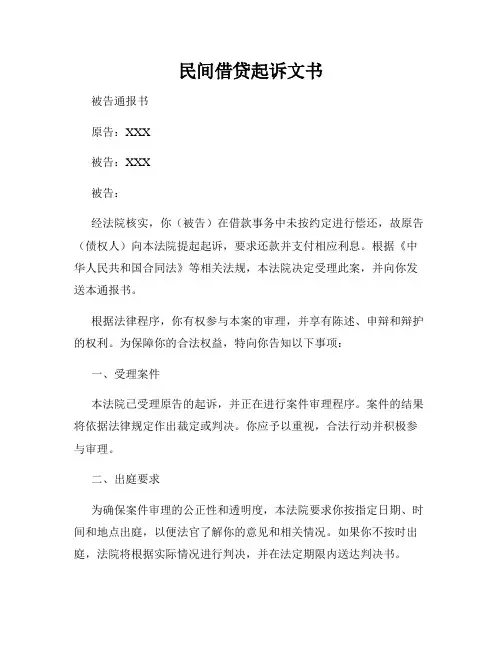 民间借贷起诉文书

被告通报书

原告：XXX

被告：XXX

被告：

经法院核实，你（被告）在借款事务中未按约定进行偿还，故原告（债权人）向本法院提起起诉，要求还款并支付相应利息。根据《中华人民共和国合同法》等相关法规，本法院决定受理此案，并向你发送本通报书。

根据法律程序，你有权参与本案的审理，并享有陈述、申辩和辩护的权利。为保障你的合法权益，特向你告知以下事项：

一、受理案件

本法院已受理原告的起诉，并正在进行案件审理程序。案件的结果将依据法律规定作出裁定或判决。你应予以重视，合法行动并积极参与审理。

二、出庭要求

为确保案件审理的公正性和透明度，本法院要求你按指定日期、时间和地点出庭，以便法官了解你的意见和相关情况。如果你不按时出庭，法院将根据实际情况进行判决，并在法定期限内送达判决书。